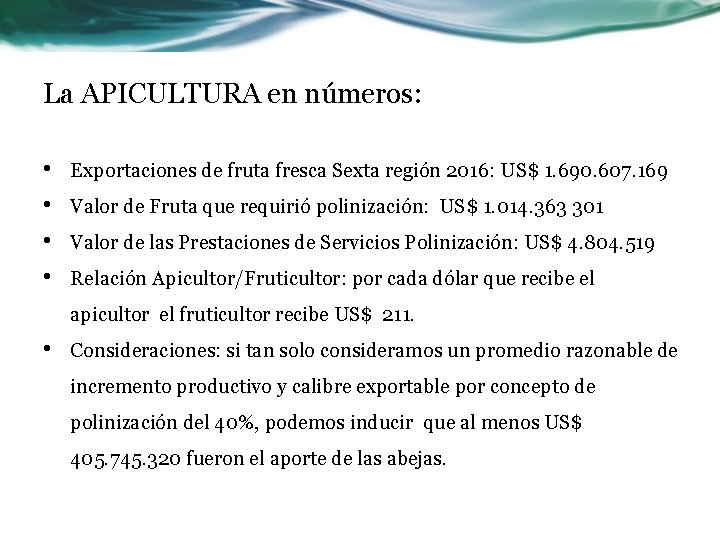 La APICULTURA en números:

• Exportaciones de fruta fresca Sexta región 2016: US$ 1.690.607.169
• Valor de Fruta que requirió polinización: US$ 1.014.363 301
• Valor de las Prestaciones de Servicios Polinización: US$ 4.804.519
• Relación Apicultor/Fruticultor: por cada dólar que recibe el apicultor el fruticultor recibe US$ 211.
• Consideraciones: si tan solo consideramos un promedio razonable de incremento productivo y calibre exportable por concepto de polinización del 40%, podemos inducir que al menos US$ 405.745.320 fueron el aporte de las abejas.